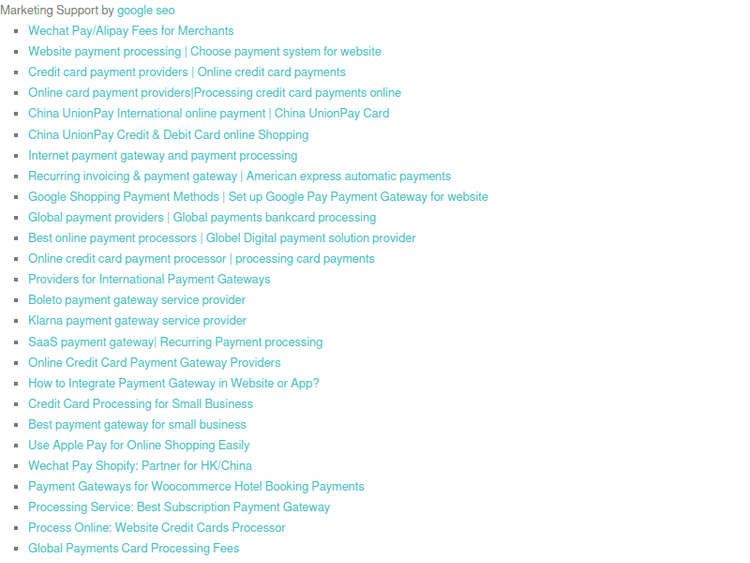 Marketing Support by google seo

- Wechat Pay/Alipay Fees for Merchants
- Website payment processing | Choose payment system for website
- Credit card payment providers | Online credit card payments
- Online card payment providers|Processing credit card payments online
- China UnionPay International online payment | China UnionPay Card
- China UnionPay Credit & Debit Card online Shopping
- Internet payment gateway and payment processing
- Recurring invoicing & payment gateway | American express automatic payments
- Google Shopping Payment Methods | Set up Google Pay Payment Gateway for website
- Global payment providers | Global payments bankcard processing
- Best online payment processors | Globel Digital payment solution provider
- Online credit card payment processor | processing card payments
- Providers for International Payment Gateways
- Boleto payment gateway service provider
- Klarna payment gateway service provider
- SaaS payment gateway| Recurring Payment processing
- Online Credit Card Payment Gateway Providers
- How to Integrate Payment Gateway in Website or App?
- Credit Card Processing for Small Business
- Best payment gateway for small business
- Use Apple Pay for Online Shopping Easily
- Wechat Pay Shopify: Partner for HK/China
- Payment Gateways for Woocommerce Hotel Booking Payments
- Processing Service: Best Subscription Payment Gateway
- Process Online: Website Credit Cards Processor
- Global Payments Card Processing Fees